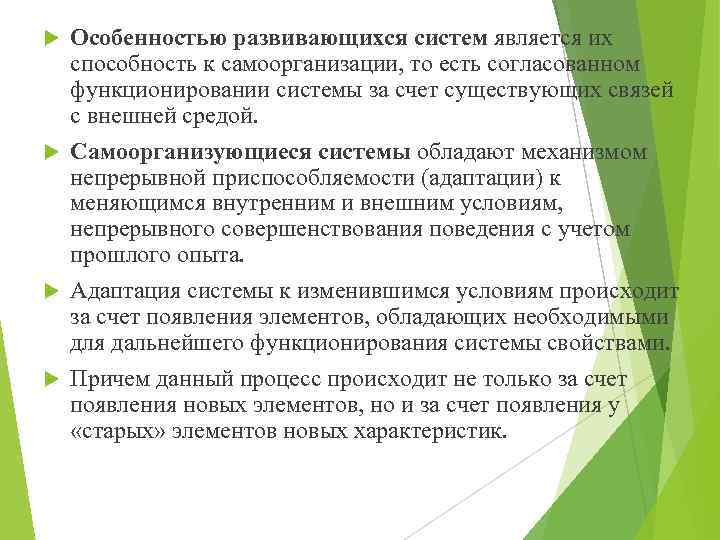 Особенностью развивающихся систем является их способность к самоорганизации, то есть согласованном функционировании системы за счет существующих связей с внешней средой.

Самоорганизующиеся системы обладают механизмом непрерывной приспособляемости (адаптации) к меняющимся внутренним и внешним условиям, непрерывного совершенствования поведения с учетом прошлого опыта.

Адаптация системы к изменившимся условиям происходит за счет появления элементов, обладающих необходимыми для дальнейшего функционирования системы свойствами.

Причем данный процесс происходит не только за счет появления новых элементов, но и за счет появления у «старых» элементов новых характеристик.